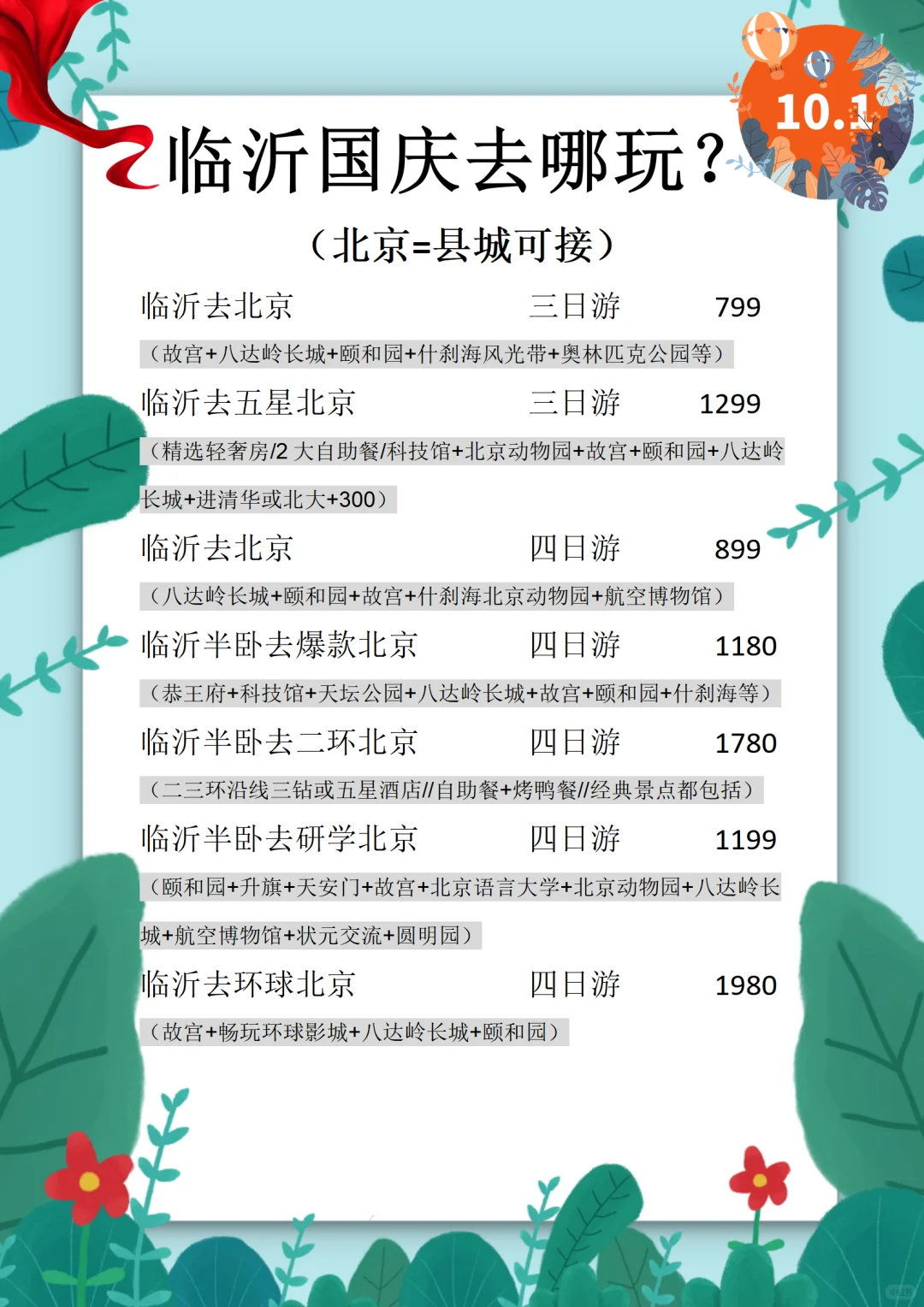 10.1

临沂国庆去哪玩？

（北京=县城可接）

临沂去北京 三日游 799

（故宫+八达岭长城+颐和园+什刹海风光带+奥林匹克公园等）

临沂去五星北京 三日游 1299

（精选轻奢房/2 大自助餐/科技馆+北京动物园+故宫+颐和园+八达岭长城+进清华或北大+300）

临沂去北京 四日游 899

（八达岭长城+颐和园+故宫+什刹海北京动物园+航空博物馆）

临沂半卧去爆款北京 四日游 1180

（恭王府+科技馆+天坛公园+八达岭长城+故宫+颐和园+什刹海等）

临沂半卧去二环北京 四日游 1780

（二三环沿线三钻或五星酒店//自助餐+烤鸭餐//经典景点都包括）

临沂半卧去研学北京 四日游 1199

（颐和园+升旗+天安门+故宫+北京语言大学+北京动物园+八达岭长城+航空博物馆+状元交流+圆明园）

临沂去环球北京 四日游 1980

（故宫+畅玩环球影城+八达岭长城+颐和园）